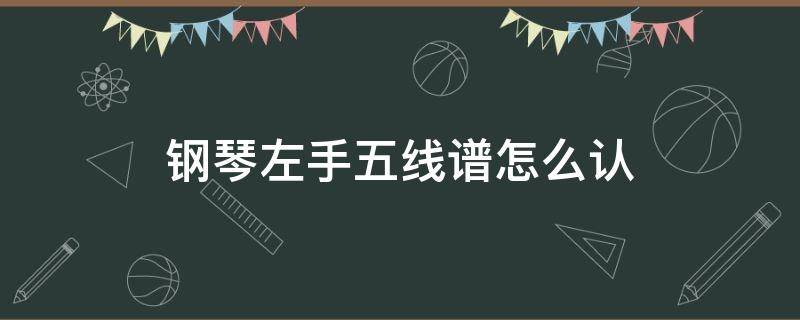 钢琴左手五线谱怎么认